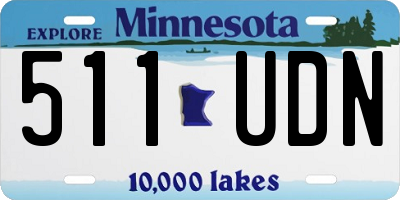 EXPLORE Minnesota

511 UDN

10,000 lakes